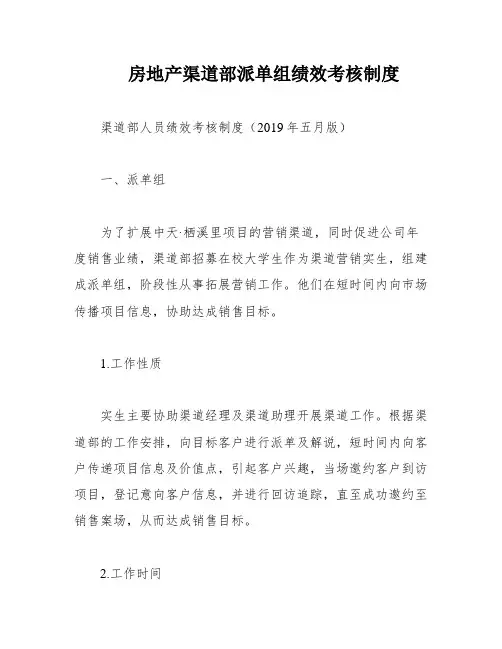 房地产渠道部派单组绩效考核制度

渠道部人员绩效考核制度（2019年五月版）

一、派单组

为了扩展中天·栖溪里项目的营销渠道，同时促进公司年度销售业绩，渠道部招募在校大学生作为渠道营销实生，组建成派单组，阶段性从事拓展营销工作。他们在短时间内向市场传播项目信息，协助达成销售目标。

1.工作性质

实生主要协助渠道经理及渠道助理开展渠道工作。根据渠道部的工作安排，向目标客户进行派单及解说，短时间内向客户传递项目信息及价值点，引起客户兴趣，当场邀约客户到访项目，登记意向客户信息，并进行回访追踪，直至成功邀约至销售案场，从而达成销售目标。

2.工作时间